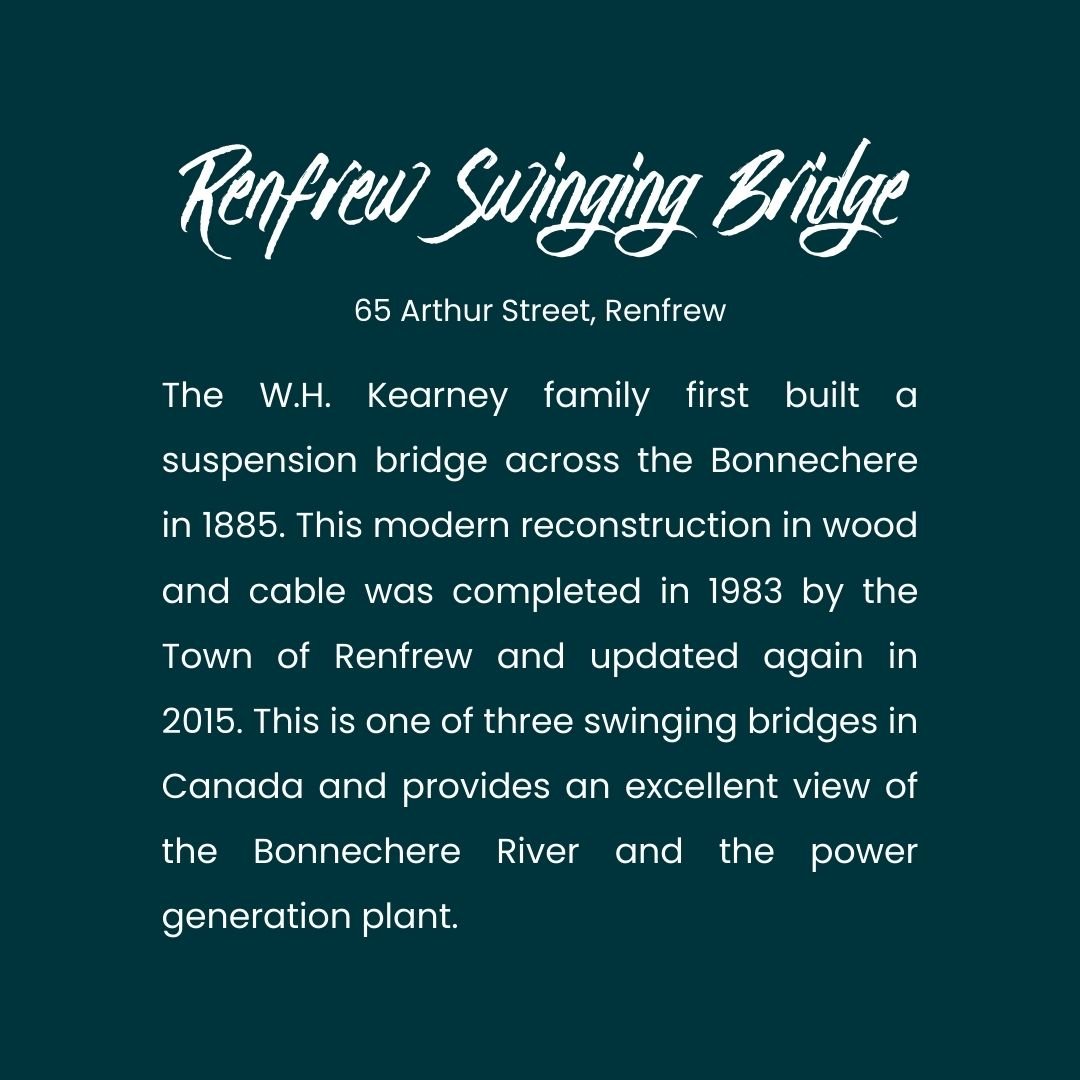 Renfrew Swinging Bridge

65 Arthur Street, Renfrew

The W.H. Kearney family first built a suspension bridge across the Bonnechere in 1885. This modern reconstruction in wood and cable was completed in 1983 by the Town of Renfrew and updated again in 2015. This is one of three swinging bridges in Canada and provides an excellent view of the Bonnechere River and the power generation plant.